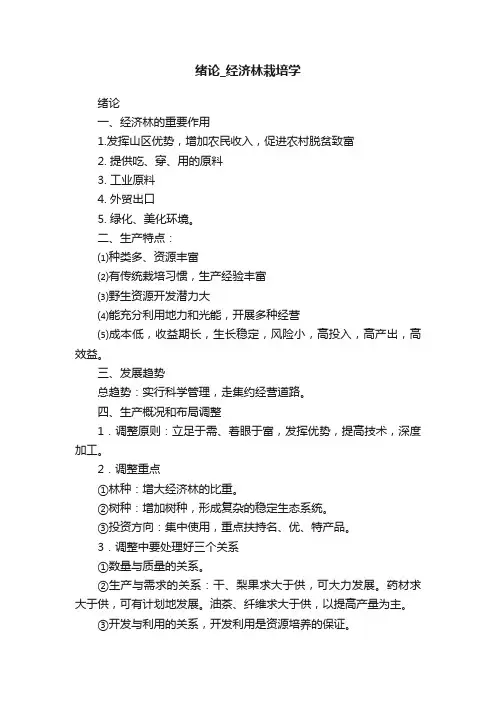 绪论_经济林栽培学

绪论

一、经济林的重要作用

1.发挥山区优势，增加农民收入，促进农村脱贫致富

2. 提供吃、穿、用的原料

3. 工业原料

4. 外贸出口

5. 绿化、美化环境。

二、生产特点：

⑴种类多、资源丰富

⑵有传统栽培习惯，生产经验丰富

⑶野生资源开发潜力大

⑷能充分利用地力和光能，开展多种经营

⑸成本低，收益期长，生长稳定，风险小，高投入，高产出，高效益。

三、发展趋势

总趋势：实行科学管理，走集约经营道路。

四、生产概况和布局调整

1．调整原则：立足于需、着眼于富，发挥优势，提高技术，深度加工。

2．调整重点

①林种：增大经济林的比重。

②树种：增加树种，形成复杂的稳定生态系统。

③投资方向：集中使用，重点扶持名、优、特产品。

3．调整中要处理好三个关系

①数量与质量的关系。

②生产与需求的关系：干、梨果求大于供，可大力发展。药材求大于供，可有计划地发展。油茶、纤维求大于供，以提高产量为主。

③开发与利用的关系，开发利用是资源培养的保证。